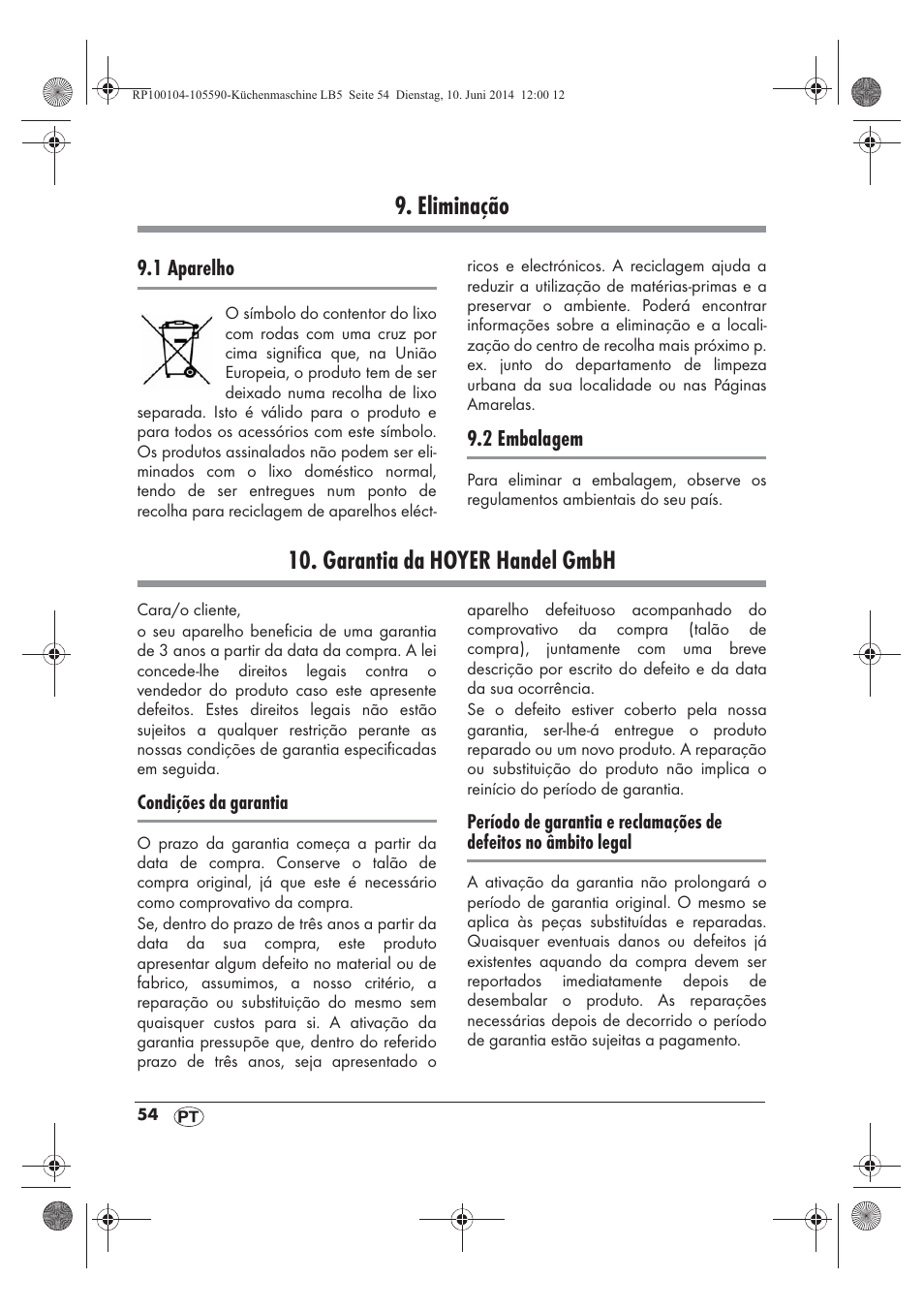 RP100104-105590-Küchenmaschine LB5 Seite 54 Dienstag, 10. Juni 2014 12:00 12

9. Eliminação

9.1 Aparelho

O símbolo do contentor do lixo com rodas com uma cruz por cima significa que, na União Europeia, o produto tem de ser deixado numa recolha de lixo separada. Isto é válido para o produto e para todos os acessórios com este símbolo. Os produtos assinalados não podem ser eliminados com o lixo doméstico normal, tendo de ser entregues num ponto de recolha para reciclagem de aparelhos eléctricos e electrónicos. A reciclagem ajuda a reduzir a utilização de matérias-primas e a preservar o ambiente. Poderá encontrar informações sobre a eliminação e a localização do centro de recolha mais próximo p. ex. junto do departamento de limpeza urbana da sua localidade ou nas Páginas Amarelas.

9.2 Embalagem

Para eliminar a embalagem, observe os regulamentos ambientais do seu país.

10. Garantia da HOYER Handel GmbH

Cara/o cliente,
o seu aparelho beneficia de uma garantia de 3 anos a partir da data da compra. A lei concede-lhe direitos legais contra o vendedor do produto caso este apresente defeitos. Estes direitos legais não estão sujeitos a qualquer restrição perante as nossas condições de garantia especificadas em seguida.

Condições da garantia

O prazo da garantia começa a partir da data de compra. Conserve o talão de compra original, já que este é necessário como comprovativo da compra.
Se, dentro do prazo de três anos a partir da data da sua compra, este produto apresentar algum defeito no material ou de fabrico, assumimos, a nosso critério, a reparação ou substituição do mesmo sem quaisquer custos para si. A ativação da garantia pressupõe que, dentro do referido prazo de três anos, seja apresentado o aparelho defeituoso acompanhado do comprovativo da compra (talão de compra), juntamente com uma breve descrição por escrito do defeito e da data da sua ocorrência.
Se o defeito estiver coberto pela nossa garantia, ser-lhe-á entregue o produto reparado ou um novo produto. A reparação ou substituição do produto não implica o reinício do período de garantia.

Período de garantia e reclamações de defeitos no âmbito legal

A ativação da garantia não prolongará o período de garantia original. O mesmo se aplica às peças substituídas e reparadas. Quaisquer eventuais danos ou defeitos já existentes aquando da compra devem ser reportados imediatamente depois de desembalar o produto. As reparações necessárias depois de decorrido o período de garantia estão sujeitas a pagamento.

54 PT